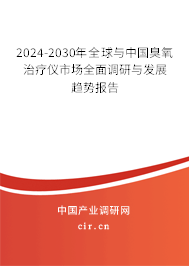 2024-2030年全球与中国臭氧治疗仪市场全面调研与发展趋势报告

中国产业调研网

cir.cn